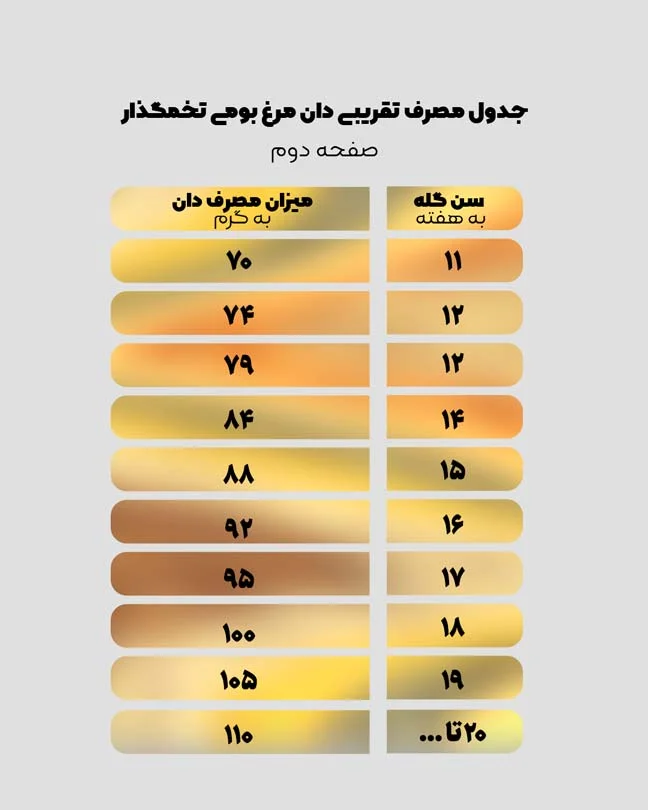 جدول مصرف تقریبی دان مرغ بومی تخمگذار
صفحه دوم

| سن گله به هفته | میزان مصرف دان به گرم |
|---|---|
| ۱۱ | ۷۰ |
| ۱۲ | ۷۴ |
| ۱۲ | ۷۹ |
| ۱۴ | ۸۴ |
| ۱۵ | ۸۸ |
| ۱۶ | ۹۲ |
| ۱۷ | ۹۵ |
| ۱۸ | ۱۰۰ |
| ۱۹ | ۱۰۵ |
| ۲۰ تا ... | ۱۱۰ |